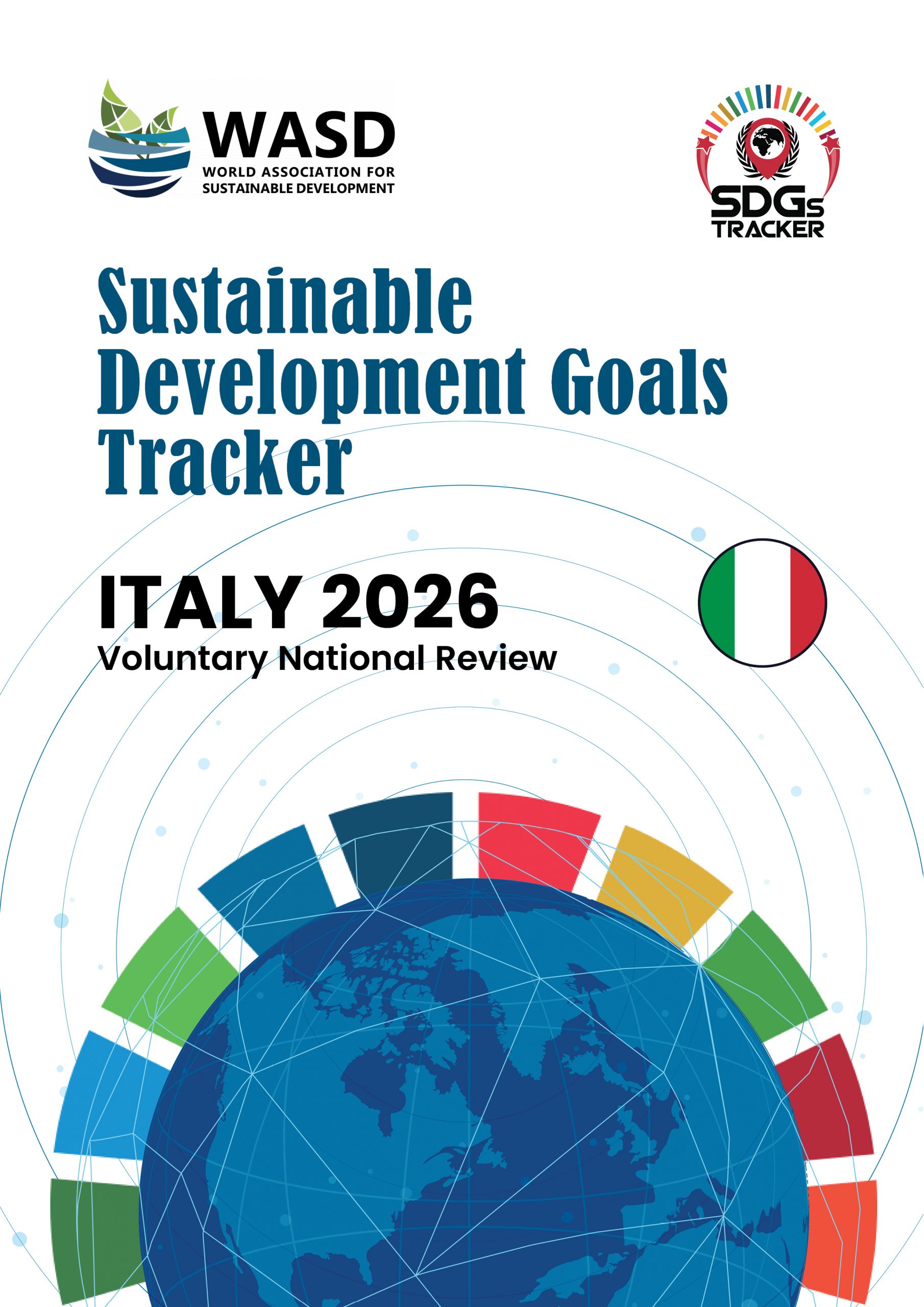 WASD
WORLD ASSOCIATION FOR
SUSTAINABLE DEVELOPMENT

SDGs
TRACKER

Sustainable
Development Goals
Tracker

ITALY 2026
Voluntary National Review